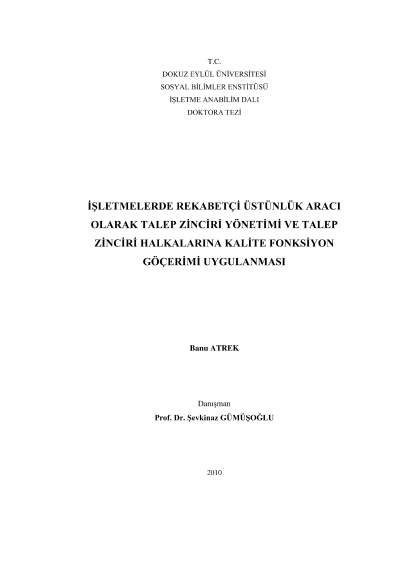 T.C.
DOKUZ EYLÜL ÜNİVERSİTESİ
SOSYAL BİLİMLER ENSTİTÜSÜ
İŞLETME ANABİLİM DALI
DOKTORA TEZİ

İŞLETMELERDE REKABETÇİ ÜSTÜNLÜK ARACI OLARAK TALEP ZİNCİRİ YÖNETİMİ VE TALEP ZİNCİRİ HALKALARINA KALİTE FONKSİYON GÖÇERİMİ UYGULANMASI

Banu ATREK

Danışman
Prof. Dr. Şevkinaz GÜMÜŞOĞLU

2010